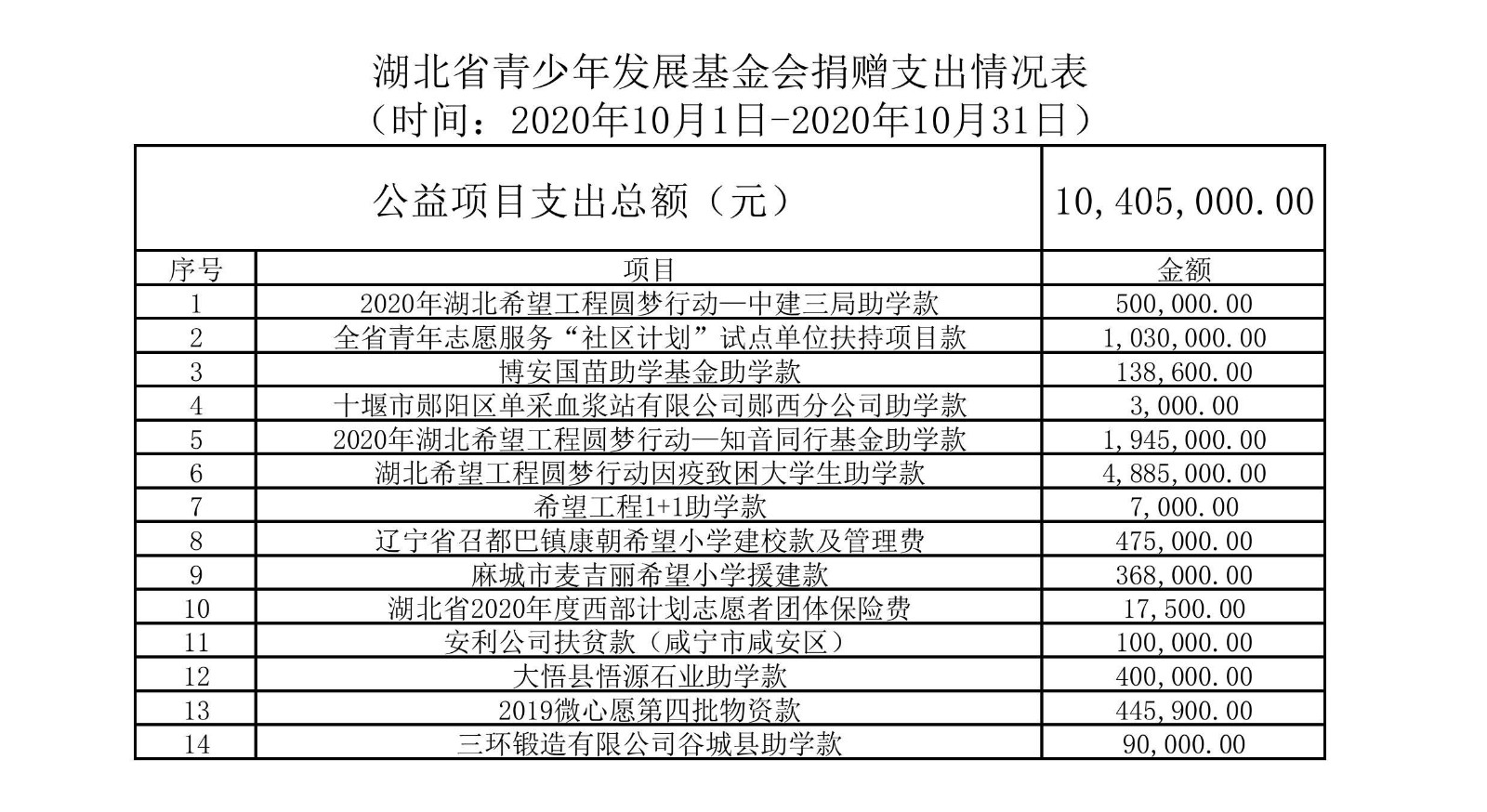 湖北省青少年发展基金会捐赠支出情况表
（时间：2020年10月1日-2020年10月31日）

| 公益项目支出总额（元） | | 10,405,000.00 |
|---|---|---|
| 序号 | 项目 | 金额 |
| 1 | 2020年湖北希望工程圆梦行动—中建三局助学款 | 500,000.00 |
| 2 | 全省青年志愿服务“社区计划”试点单位扶持项目款 | 1,030,000.00 |
| 3 | 博安国苗助学基金助学款 | 138,600.00 |
| 4 | 十堰市郧阳区单采血浆站有限公司郧西分公司助学款 | 3,000.00 |
| 5 | 2020年湖北希望工程圆梦行动—知音同行基金助学款 | 1,945,000.00 |
| 6 | 湖北希望工程圆梦行动因疫致困大学生助学款 | 4,885,000.00 |
| 7 | 希望工程1+1助学款 | 7,000.00 |
| 8 | 辽宁省召都巴镇康朝希望小学建校款及管理费 | 475,000.00 |
| 9 | 麻城市麦吉丽希望小学援建款 | 368,000.00 |
| 10 | 湖北省2020年度西部计划志愿者团体保险费 | 17,500.00 |
| 11 | 安利公司扶贫款（咸宁市咸安区） | 100,000.00 |
| 12 | 大悟县悟源石业助学款 | 400,000.00 |
| 13 | 2019微心愿第四批物资款 | 445,900.00 |
| 14 | 三环锻造有限公司谷城县助学款 | 90,000.00 |